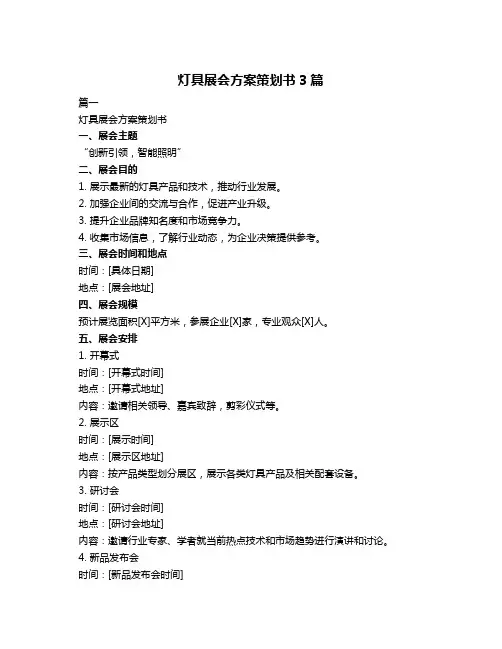 灯具展会方案策划书 3 篇

篇一

灯具展会方案策划书

一、展会主题

“创新引领，智能照明”

二、展会目的

1. 展示最新的灯具产品和技术，推动行业发展。

2. 加强企业间的交流与合作，促进产业升级。

3. 提升企业品牌知名度和市场竞争力。

4. 收集市场信息，了解行业动态，为企业决策提供参考。

三、展会时间和地点

时间：[具体日期]

地点：[展会地址]

四、展会规模

预计展览面积[X]平方米，参展企业[X]家，专业观众[X]人。

五、展会安排

1. 开幕式

时间：[开幕式时间]

地点：[开幕式地址]

内容：邀请相关领导、嘉宾致辞，剪彩仪式等。

2. 展示区

时间：[展示时间]

地点：[展示区地址]

内容：按产品类型划分展区，展示各类灯具产品及相关配套设备。

3. 研讨会

时间：[研讨会时间]

地点：[研讨会地址]

内容：邀请行业专家、学者就当前热点技术和市场趋势进行演讲和讨论。

4. 新品发布会

时间：[新品发布会时间]